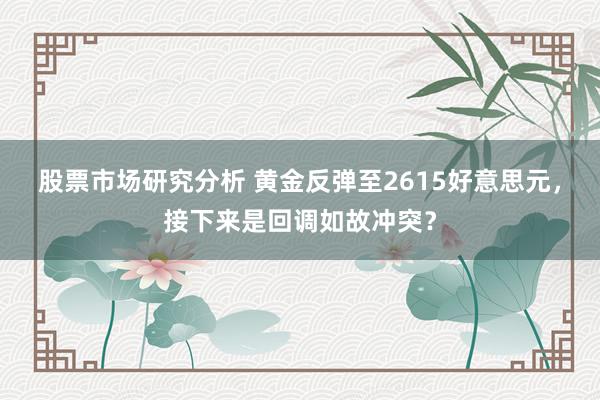 股票市场研究分析 黄金反弹至2615好意思元，接下来是回调如故冲突？